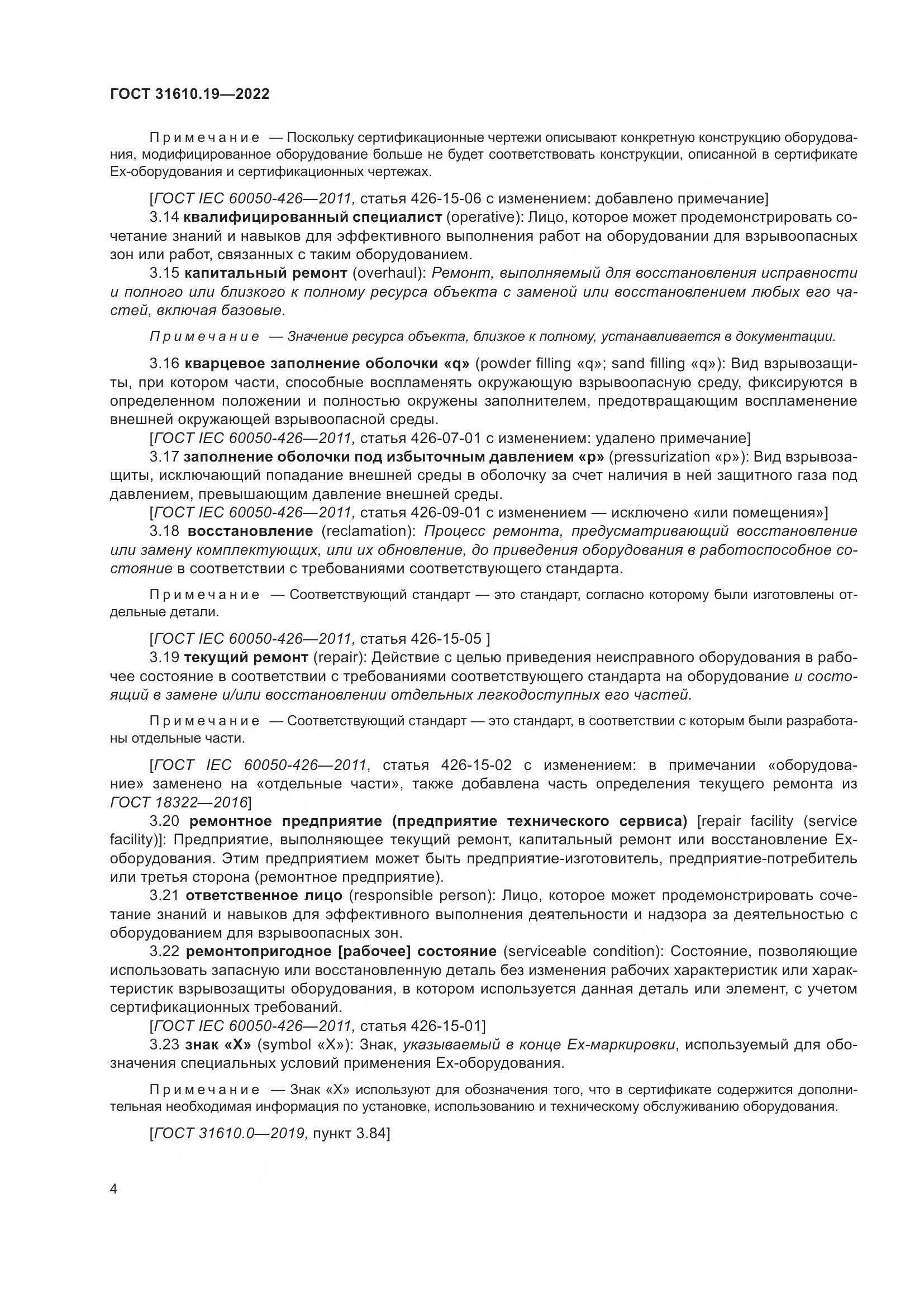 ГОСТ 31610.19—2022

Примечание — Поскольку сертификационные чертежи описывают конкретную конструкцию оборудования, модифицированное оборудование больше не будет соответствовать конструкции, описанной в сертификате Ex-оборудования и сертификационных чертежах.

[ГОСТ IEC 60050-426—2011, статья 426-15-06 с изменением: добавлено примечание]

3.14 квалифицированный специалист (operative): Лицо, которое может продемонстрировать сочетание знаний и навыков для эффективного выполнения работ на оборудовании для взрывоопасных зон или работ, связанных с таким оборудованием.

3.15 капитальный ремонт (overhaul): Ремонт, выполняемый для восстановления исправности и полного или близкого к полному ресурса объекта с заменой или восстановлением любых его частей, включая базовые.

Примечание — Значение ресурса объекта, близкое к полному, устанавливается в документации.

3.16 кварцевое заполнение оболочки «q» (powder filling «q»; sand filling «q»): Вид взрывозащиты, при котором части, способные воспламенять окружающую взрывоопасную среду, фиксируются в определенном положении и полностью окружены заполнителем, предотвращающим воспламенение внешней окружающей взрывоопасной среды.

[ГОСТ IEC 60050-426—2011, статья 426-07-01 с изменением: удалено примечание]

3.17 заполнение оболочки под избыточным давлением «p» (pressurization «p»): Вид взрывозащиты, исключающий попадание внешней среды в оболочку за счет наличия в ней защитного газа под давлением, превышающим давление внешней среды.

[ГОСТ IEC 60050-426—2011, статья 426-09-01 с изменением — исключено «или помещения»]

3.18 восстановление (reclamation): Процесс ремонта, предусматривающий восстановление или замену комплектующих, или их обновление, до приведения оборудования в работоспособное состояние в соответствии с требованиями соответствующего стандарта.

Примечание — Соответствующий стандарт — это стандарт, согласно которому были изготовлены отдельные детали.

[ГОСТ IEC 60050-426—2011, статья 426-15-05 ]

3.19 текущий ремонт (repair): Действие с целью приведения неисправного оборудования в рабочее состояние в соответствии с требованиями соответствующего стандарта на оборудование и состоящий в замене и/или восстановлении отдельных легкодоступных его частей.

Примечание — Соответствующий стандарт — это стандарт, в соответствии с которым были разработаны отдельные части.

[ГОСТ IEC 60050-426—2011, статья 426-15-02 с изменением: в примечании «оборудование» заменено на «отдельные части», также добавлена часть определения текущего ремонта из ГОСТ 18322—2016]

3.20 ремонтное предприятие (предприятие технического сервиса) [repair facility (service facility)]: Предприятие, выполняющее текущий ремонт, капитальный ремонт или восстановление Ex-оборудования. Этим предприятием может быть предприятие-изготовитель, предприятие-потребитель или третья сторона (ремонтное предприятие).

3.21 ответственное лицо (responsible person): Лицо, которое может продемонстрировать сочетание знаний и навыков для эффективного выполнения деятельности и надзора за деятельностью с оборудованием для взрывоопасных зон.

3.22 ремонтопригодное [рабочее] состояние (serviceable condition): Состояние, позволяющие использовать запасную или восстановленную деталь без изменения рабочих характеристик или характеристик взрывозащиты оборудования, в котором используется данная деталь или элемент, с учетом сертификационных требований.

[ГОСТ IEC 60050-426—2011, статья 426-15-01]

3.23 знак «X» (symbol «X»): Знак, указываемый в конце Ex-маркировки, используемый для обозначения специальных условий применения Ex-оборудования.

Примечание — Знак «X» используют для обозначения того, что в сертификате содержится дополнительная необходимая информация по установке, использованию и техническому обслуживанию оборудования.

[ГОСТ 31610.0—2019, пункт 3.84]

4